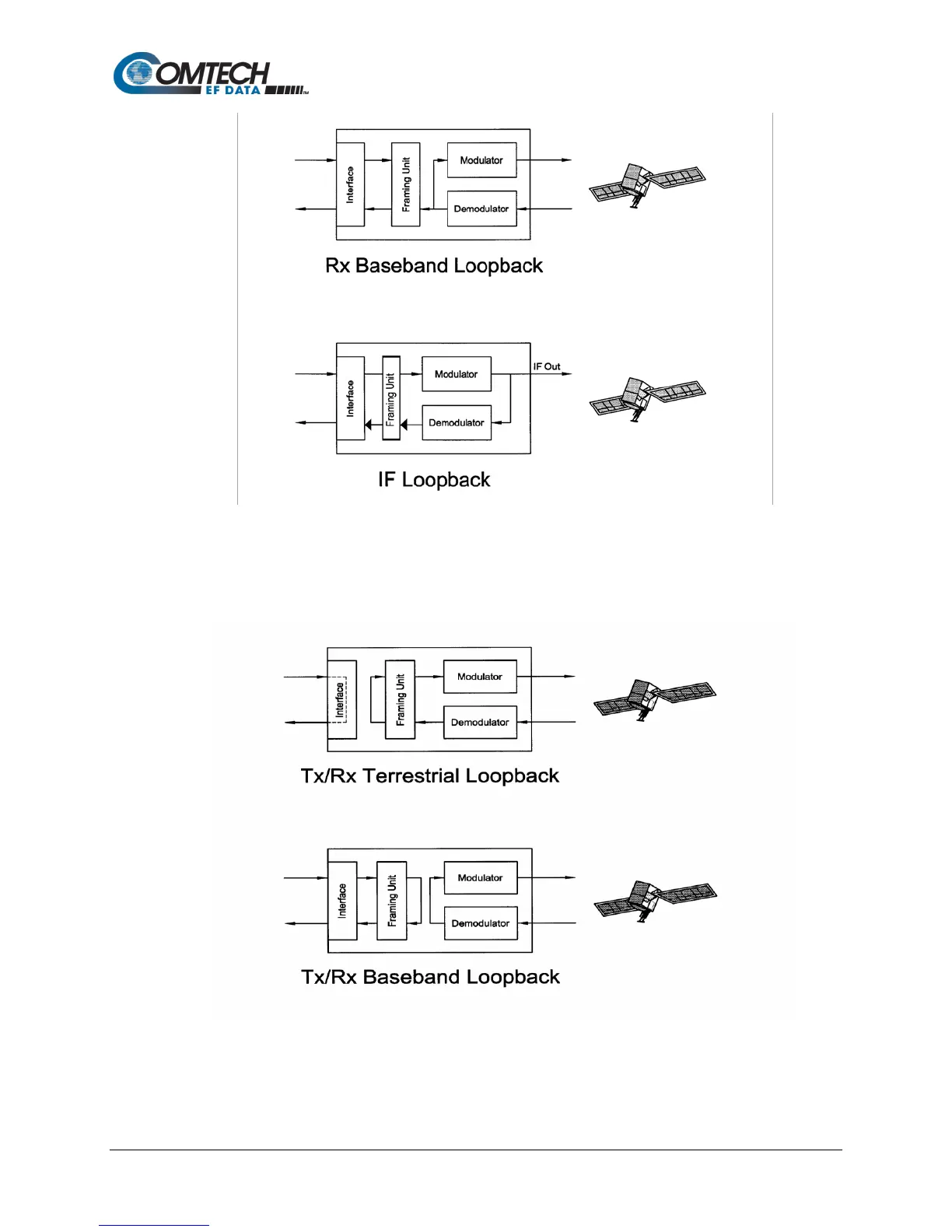 COMTECH EF DATA

Interface

Framing Unit

Modulator

Demodulator

Rx Baseband Loopback

Interface

Framing Unit

Modulator

Demodulator

IF Out

IF Loopback

Interface

Framing Unit

Modulator

Demodulator

Tx/Rx Terrestrial Loopback

Interface

Framing Unit

Modulator

Demodulator

Tx/Rx Baseband Loopback